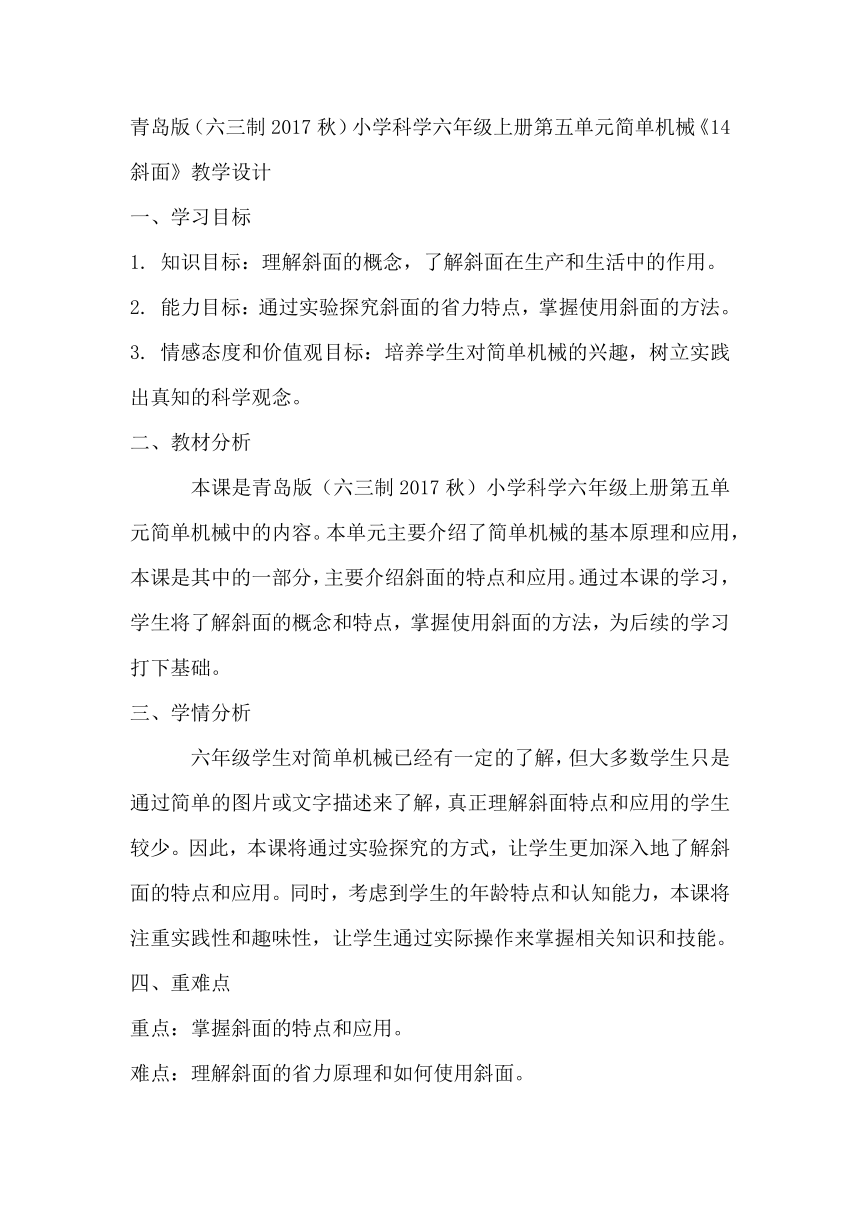 青岛版（六三制 2017 秋）小学科学六年级上册第五单元简单机械《14 斜面》教学设计

一、学习目标

1. 知识目标：理解斜面的概念，了解斜面在生产和生活中的作用。

2. 能力目标：通过实验探究斜面的省力特点，掌握使用斜面的方法。

3. 情感态度和价值观目标：培养学生对简单机械的兴趣，树立实践出真知的科学观念。

二、教材分析

本课是青岛版（六三制 2017 秋）小学科学六年级上册第五单元简单机械中的内容。本单元主要介绍了简单机械的基本原理和应用，本课是其中的一部分，主要介绍斜面的特点和应用。通过本课的学习，学生将了解斜面的概念和特点，掌握使用斜面的方法，为后续的学习打下基础。

三、学情分析

六年级学生对简单机械已经有一定的了解，但大多数学生只是通过简单的图片或文字描述来了解，真正理解斜面特点和应用的学生较少。因此，本课将通过实验探究的方式，让学生更加深入地了解斜面的特点和应用。同时，考虑到学生的年龄特点和认知能力，本课将注重实践性和趣味性，让学生通过实际操作来掌握相关知识和技能。

四、重难点

重点：掌握斜面的特点和应用。

难点：理解斜面的省力原理和如何使用斜面。